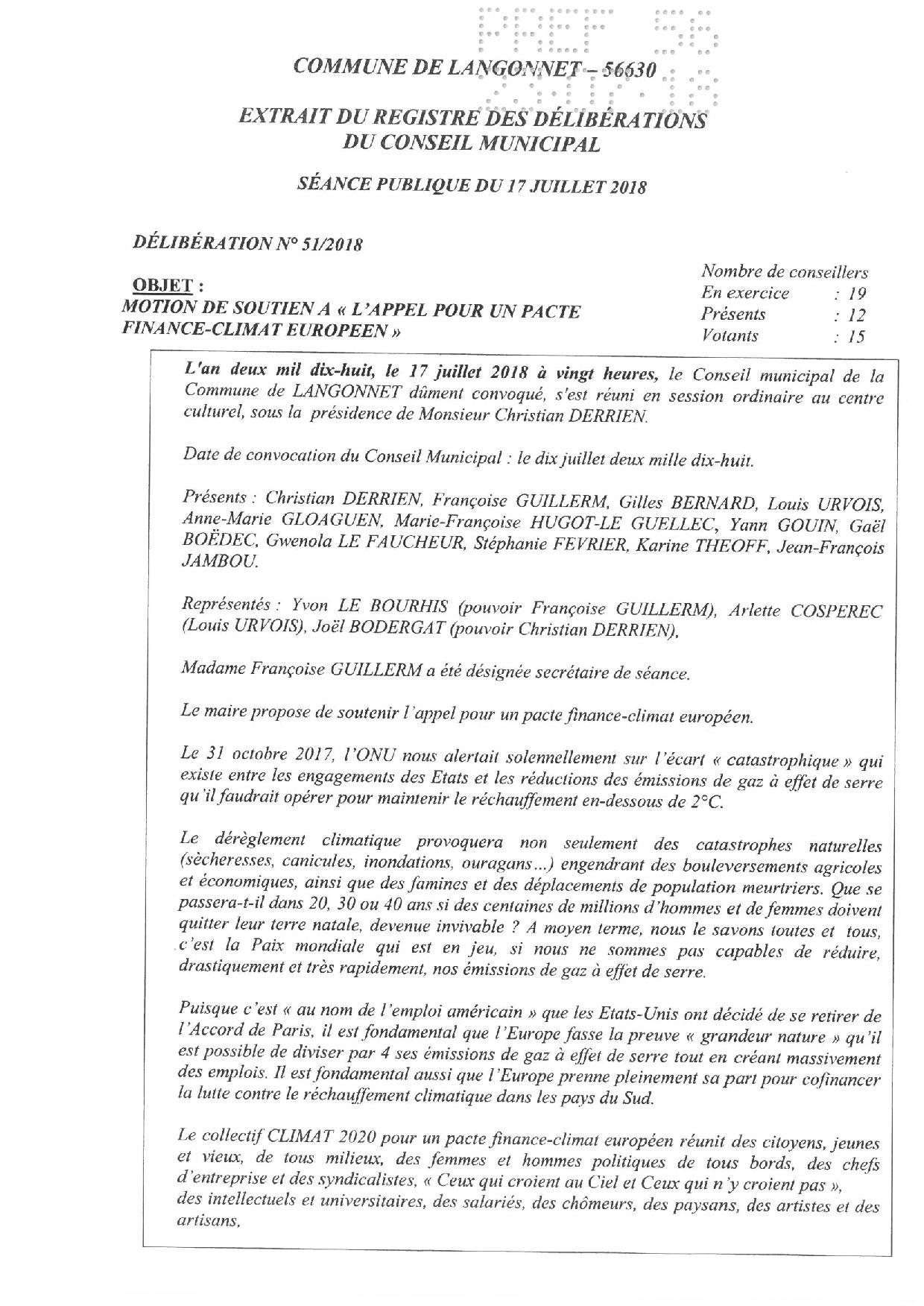 PREF 56

COMMUNE DE LANGONNET – 56630

EXTRAIT DU REGISTRE DES DÉLIBÉRATIONS DU CONSEIL MUNICIPAL

SÉANCE PUBLIQUE DU 17 JUILLET 2018

DÉLIBÉRATION N° 51/2018

OBJET :
MOTION DE SOUTIEN A « L'APPEL POUR UN PACTE FINANCE-CLIMAT EUROPEEN »

Nombre de conseillers
En exercice : 19
Présents : 12
Votants : 15

L'an deux mil dix-huit, le 17 juillet 2018 à vingt heures, le Conseil municipal de la Commune de LANGONNET dûment convoqué, s'est réuni en session ordinaire au centre culturel, sous la présidence de Monsieur Christian DERRIEN.

Date de convocation du Conseil Municipal : le dix juillet deux mille dix-huit.

Présents : Christian DERRIEN, Françoise GUILLERM, Gilles BERNARD, Louis URVOIS, Anne-Marie GLOAGUEN, Marie-Françoise HUGOT-LE GUELLEC, Yann GOUIN, Gaël BOËDEC, Gwenola LE FAUCHEUR, Stéphanie FEVRIER, Karine THEOFF, Jean-François JAMBOU.

Représentés : Yvon LE BOURHIS (pouvoir Françoise GUILLERM), Arlette COSPEREC (Louis URVOIS), Joël BODERGAT (pouvoir Christian DERRIEN),

Madame Françoise GUILLERM a été désignée secrétaire de séance.

Le maire propose de soutenir l'appel pour un pacte finance-climat européen.

Le 31 octobre 2017, l'ONU nous alertait solennellement sur l'écart « catastrophique » qui existe entre les engagements des Etats et les réductions des émissions de gaz à effet de serre qu'il faudrait opérer pour maintenir le réchauffement en-dessous de 2°C.

Le dérèglement climatique provoquera non seulement des catastrophes naturelles (sècheresses, canicules, inondations, ouragans...) engendrant des bouleversements agricoles et économiques, ainsi que des famines et des déplacements de population meurtriers. Que se passera-t-il dans 20, 30 ou 40 ans si des centaines de millions d'hommes et de femmes doivent quitter leur terre natale, devenue invivable ? A moyen terme, nous le savons toutes et tous, c'est la Paix mondiale qui est en jeu, si nous ne sommes pas capables de réduire, drastiquement et très rapidement, nos émissions de gaz à effet de serre.

Puisque c'est « au nom de l'emploi américain » que les Etats-Unis ont décidé de se retirer de l'Accord de Paris, il est fondamental que l'Europe fasse la preuve « grandeur nature » qu'il est possible de diviser par 4 ses émissions de gaz à effet de serre tout en créant massivement des emplois. Il est fondamental aussi que l'Europe prenne pleinement sa part pour cofinancer la lutte contre le réchauffement climatique dans les pays du Sud.

Le collectif CLIMAT 2020 pour un pacte finance-climat européen réunit des citoyens, jeunes et vieux, de tous milieux, des femmes et hommes politiques de tous bords, des chefs d'entreprise et des syndicalistes, « Ceux qui croient au Ciel et Ceux qui n'y croient pas », des intellectuels et universitaires, des salariés, des chômeurs, des paysans, des artistes et des artisans,